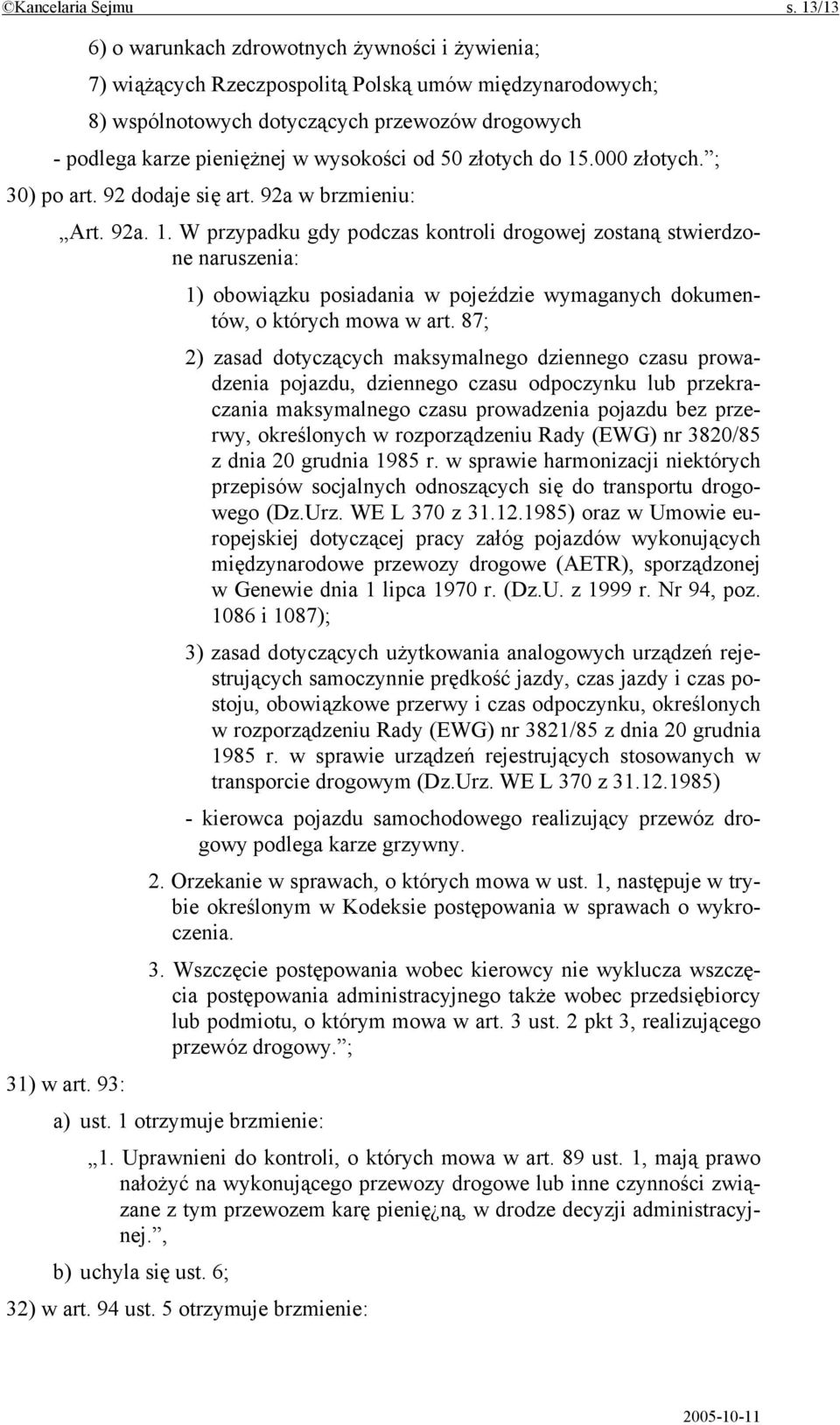 ©Kancelaria Sejmu s. 13/13

6) o warunkach zdrowotnych żywności i żywienia;

7) wiążących Rzeczpospolitą Polską umów międzynarodowych;

8) wspólnotowych dotyczących przewozów drogowych

- podlega karze pieniężnej w wysokości od 50 złotych do 15.000 złotych.”;

30) po art. 92 dodaje się art. 92a w brzmieniu:

„Art. 92a. 1. W przypadku gdy podczas kontroli drogowej zostaną stwierdzone naruszenia:

1) obowiązku posiadania w pojeździe wymaganych dokumentów, o których mowa w art. 87;

2) zasad dotyczących maksymalnego dziennego czasu prowadzenia pojazdu, dziennego czasu odpoczynku lub przekraczania maksymalnego czasu prowadzenia pojazdu bez przerwy, określonych w rozporządzeniu Rady (EWG) nr 3820/85 z dnia 20 grudnia 1985 r. w sprawie harmonizacji niektórych przepisów socjalnych odnoszących się do transportu drogowego (Dz.Urz. WE L 370 z 31.12.1985) oraz w Umowie europejskiej dotyczącej pracy załóg pojazdów wykonujących międzynarodowe przewozy drogowe (AETR), sporządzonej w Genewie dnia 1 lipca 1970 r. (Dz.U. z 1999 r. Nr 94, poz. 1086 i 1087);

3) zasad dotyczących użytkowania analogowych urządzeń rejestrujących samoczynnie prędkość jazdy, czas jazdy i czas postoju, obowiązkowe przerwy i czas odpoczynku, określonych w rozporządzeniu Rady (EWG) nr 3821/85 z dnia 20 grudnia 1985 r. w sprawie urządzeń rejestrujących stosowanych w transporcie drogowym (Dz.Urz. WE L 370 z 31.12.1985)

- kierowca pojazdu samochodowego realizujący przewóz drogowy podlega karze grzywny.

2. Orzekanie w sprawach, o których mowa w ust. 1, następuje w trybie określonym w Kodeksie postępowania w sprawach o wykroczenia.

3. Wszczęcie postępowania wobec kierowcy nie wyklucza wszczęcia postępowania administracyjnego także wobec przedsiębiorcy lub podmiotu, o którym mowa w art. 3 ust. 2 pkt 3, realizującego przewóz drogowy.”;

31) w art. 93:

a) ust. 1 otrzymuje brzmienie:

„1. Uprawnieni do kontroli, o których mowa w art. 89 ust. 1, mają prawo nałożyć na wykonującego przewozy drogowe lub inne czynności związane z tym przewozem karę pienię¿ną, w drodze decyzji administracyjnej.”,

b) uchyla się ust. 6;

32) w art. 94 ust. 5 otrzymuje brzmienie:

2005-10-11